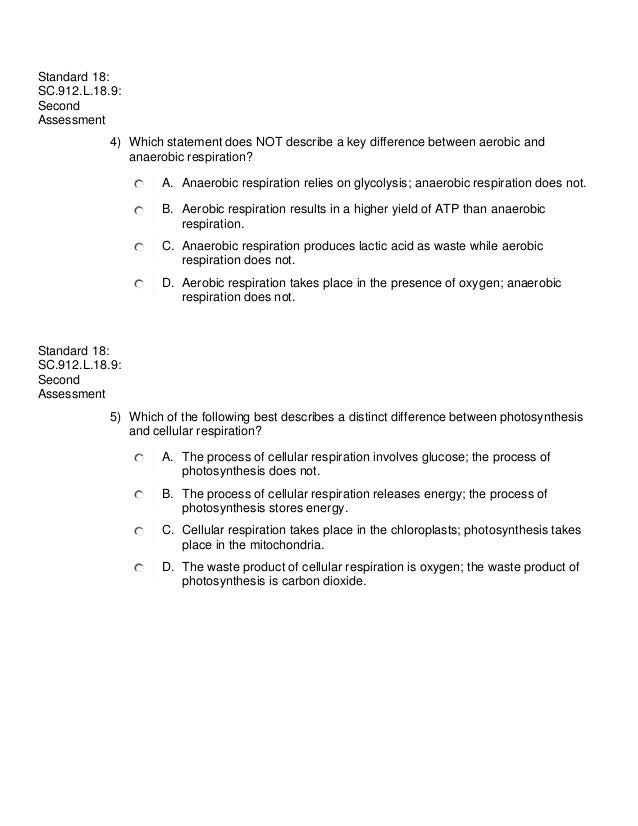 Standard 18: SC.912.L.18.9: Second Assessment

4) Which statement does NOT describe a key difference between aerobic and anaerobic respiration?

A. Anaerobic respiration relies on glycolysis; anaerobic respiration does not.

B. Aerobic respiration results in a higher yield of ATP than anaerobic respiration.

C. Anaerobic respiration produces lactic acid as waste while aerobic respiration does not.

D. Aerobic respiration takes place in the presence of oxygen; anaerobic respiration does not.

Standard 18: SC.912.L.18.9: Second Assessment

5) Which of the following best describes a distinct difference between photosynthesis and cellular respiration?

A. The process of cellular respiration involves glucose; the process of photosynthesis does not.

B. The process of cellular respiration releases energy; the process of photosynthesis stores energy.

C. Cellular respiration takes place in the chloroplasts; photosynthesis takes place in the mitochondria.

D. The waste product of cellular respiration is oxygen; the waste product of photosynthesis is carbon dioxide.